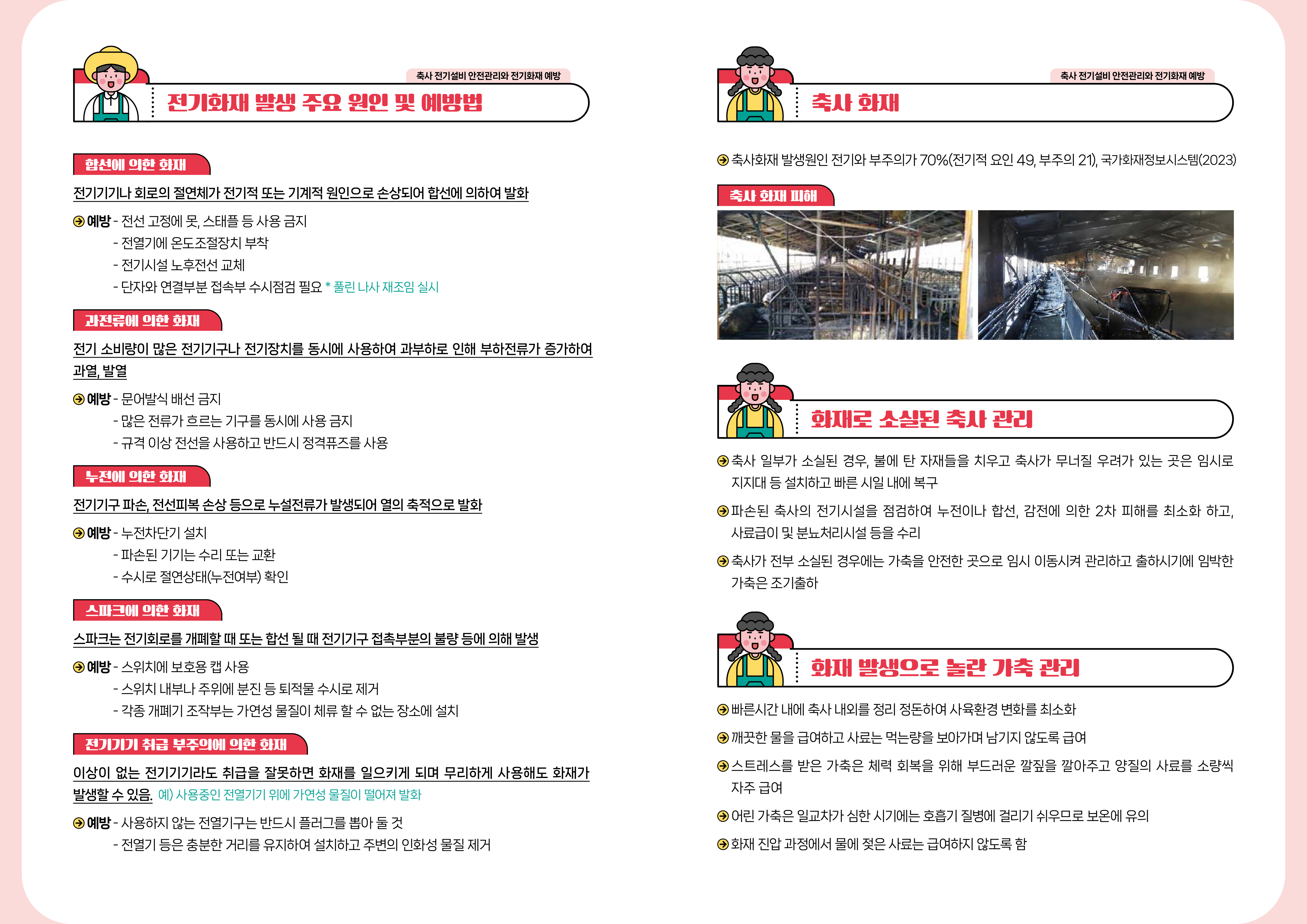 축사 전기설비 안전관리와 전기화재 예방

전기화재 발생 주요 원인 및 예방법

합선에 의한 화재

전기기기나 회로의 절연체가 전기적 또는 기계적 원인으로 손상되어 합선에 의하여 발화

➔ 예방 - 전선 고정에 못, 스태플 등 사용 금지
- 전열기에 온도조절장치 부착
- 전기시설 노후전선 교체
- 단자와 연결부분 접속부 수시점검 필요 * 풀린 나사 재조임 실시

과전류에 의한 화재

전기 소비량이 많은 전기기구나 전기장치를 동시에 사용하여 과부하로 인해 부하전류가 증가하여 과열, 발열

➔ 예방 - 문어발식 배선 금지
- 많은 전류가 흐르는 기구를 동시에 사용 금지
- 규격 이상 전선을 사용하고 반드시 정격퓨즈를 사용

누전에 의한 화재

전기기구 파손, 전선피복 손상 등으로 누설전류가 발생되어 열의 축적으로 발화

➔ 예방 - 누전차단기 설치
- 파손된 기기는 수리 또는 교환
- 수시로 절연상태(누전여부) 확인

스파크에 의한 화재

스파크는 전기회로를 개폐할 때 또는 합선 될 때 전기기구 접촉부분의 불량 등에 의해 발생

➔ 예방 - 스위치에 보호용 캡 사용
- 스위치 내부나 주위에 분진 등 퇴적물 수시로 제거
- 각종 개폐기 조작부는 가연성 물질이 체류 할 수 없는 장소에 설치

전기기기 취급 부주의에 의한 화재

이상이 없는 전기기기라도 취급을 잘못하면 화재를 일으키게 되며 무리하게 사용해도 화재가 발생할 수 있음. 예) 사용중인 전열기기 위에 가연성 물질이 떨어져 발화

➔ 예방 - 사용하지 않는 전열기구는 반드시 플러그를 뽑아 둘 것
- 전열기 등은 충분한 거리를 유지하여 설치하고 주변의 인화성 물질 제거

축사 전기설비 안전관리와 전기화재 예방

축사 화재

➔ 축사화재 발생원인 전기와 부주의가 70%(전기적 요인 49, 부주의 21), 국가화재정보시스템(2023)

축사 화재 피해

화재로 소실된 축사 관리

➔ 축사 일부가 소실된 경우, 불에 탄 자재들을 치우고 축사가 무너질 우려가 있는 곳은 임시로 지지대 등 설치하고 빠른 시일 내에 복구

➔ 파손된 축사의 전기시설을 점검하여 누전이나 합선, 감전에 의한 2차 피해를 최소화 하고, 사료급이 및 분뇨처리시설 등을 수리

➔ 축사가 전부 소실된 경우에는 가축을 안전한 곳으로 임시 이동시켜 관리하고 출하시기에 임박한 가축은 조기출하

화재 발생으로 놀란 가축 관리

➔ 빠른시간 내에 축사 내외를 정리 정돈하여 사육환경 변화를 최소화

➔ 깨끗한 물을 급여하고 사료는 먹는량을 보아가며 남기지 않도록 급여

➔ 스트레스를 받은 가축은 체력 회복을 위해 부드러운 깔짚을 깔아주고 양질의 사료를 소량씩 자주 급여

➔ 어린 가축은 일교차가 심한 시기에는 호흡기 질병에 걸리기 쉬우므로 보온에 유의

➔ 화재 진압 과정에서 물에 젖은 사료는 급여하지 않도록 함